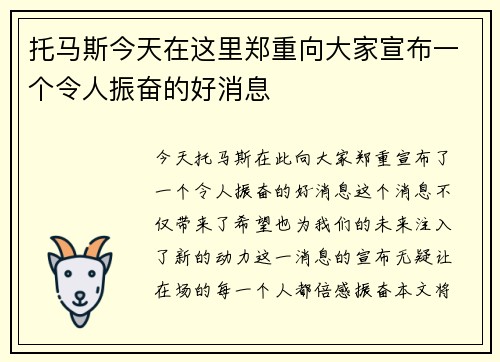 托马斯今天在这里郑重向大家宣布一个令人振奋的好消息

今天托马斯在此向大家郑重宣布了一个令人振奋的好消息这个消息不仅带来了希望也为我们的未来注入了新的动力这一消息的宣布无疑让在场的每一个人都倍感振奋本文将